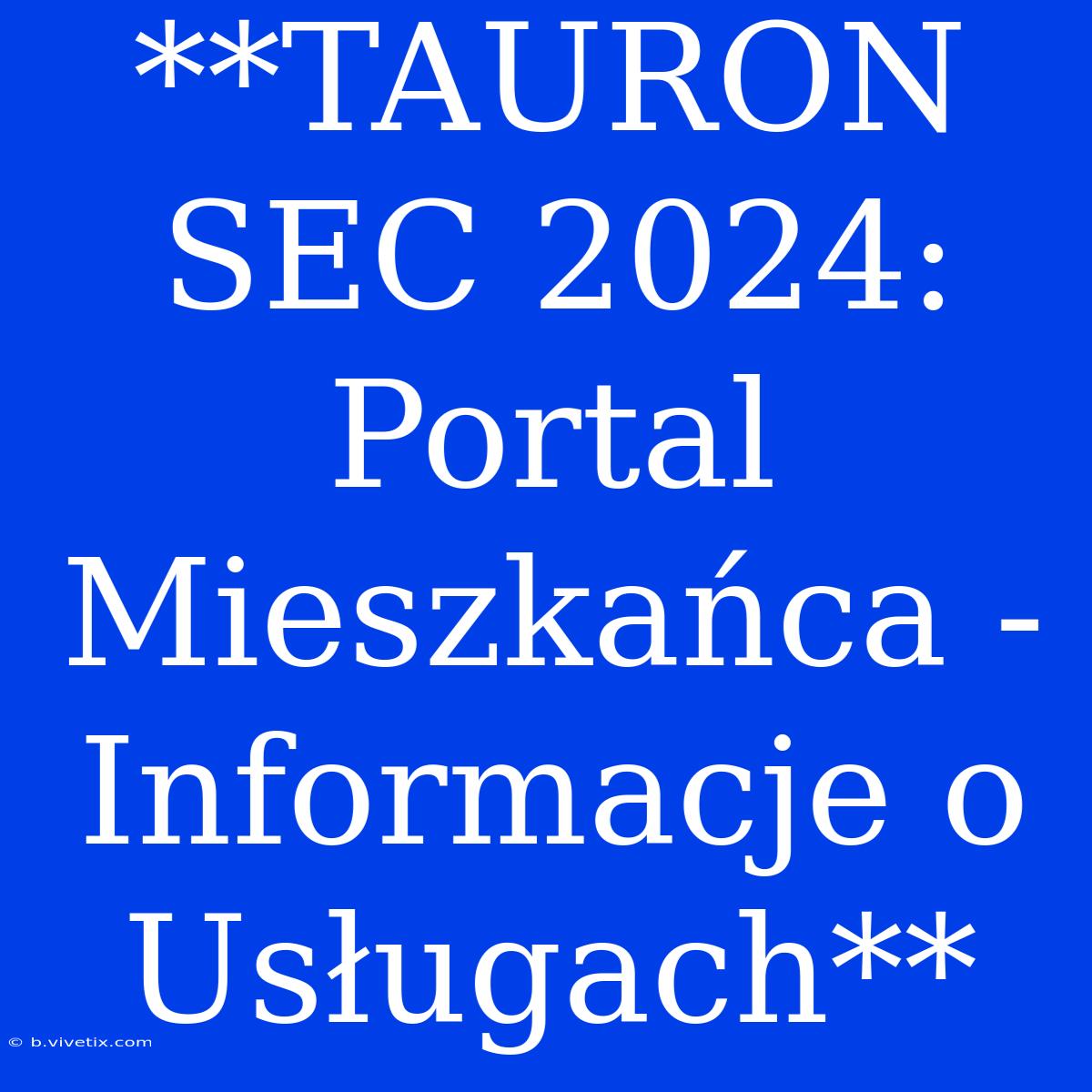 **TAURON SEC 2024: Portal Mieszkańca - Informacje o Usługach**

© b.vivetix.com